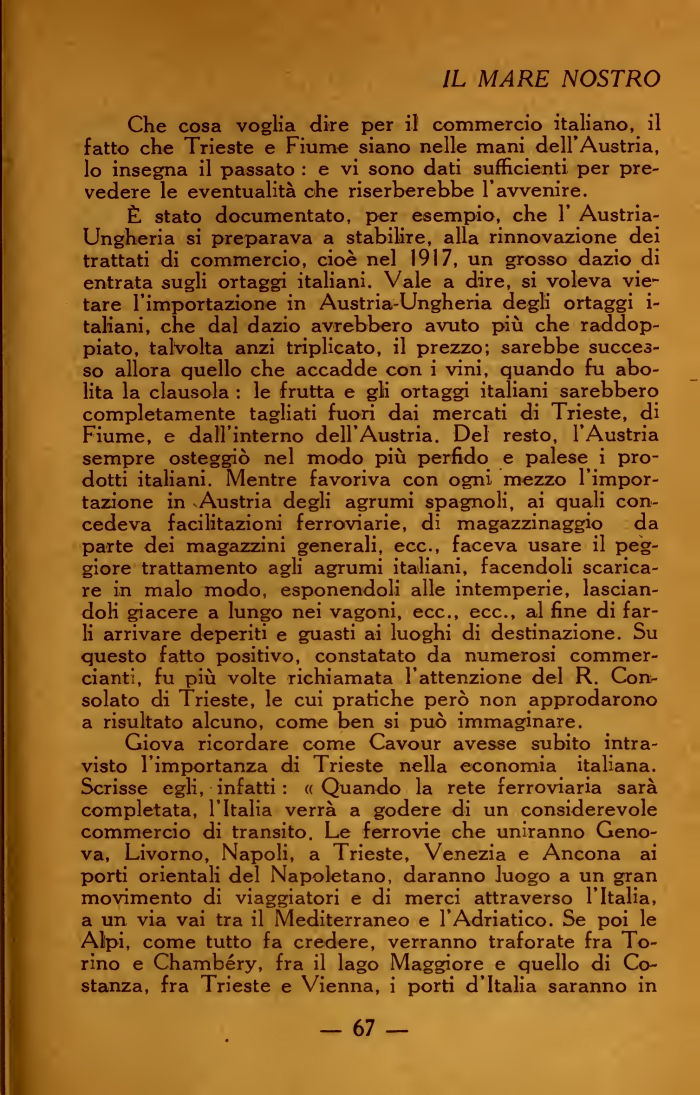 IL MARE NOSTRO

Che cosa voglia dire per il commercio italiano, il fatto che Trieste e Fiume siano nelle mani dell'Austria, lo insegna il passato : e vi sono dati sufficienti per prevedere le eventualità che riserberebbe l'avvenire.

È stato documentato, per esempio, che l' Austria-Ungheria si preparava a stabilire, alla rinnovazione dei trattati di commercio, cioè nel 1917, un grosso dazio di entrata sugli ortaggi italiani. Vale a dire, si voleva vietare l'importazione in Austria-Ungheria degli ortaggi italiani, che dal dazio avrebbero avuto più che raddoppiato, talvolta anzi triplicato, il prezzo; sarebbe successo allora quello che accadde con i vini, quando fu abolita la clausola : le frutta e gli ortaggi italiani sarebbero completamente tagliati fuori dai mercati di Trieste, di Fiume, e dall'interno dell'Austria. Del resto, l'Austria sempre osteggiò nel modo più perfido e palese i prodotti italiani. Mentre favoriva con ogni mezzo l'importazione in Austria degli agrumi spagnoli, ai quali concedeva facilitazioni ferroviarie, di magazzinaggio da parte dei magazzini generali, ecc., faceva usare il peggiore trattamento agli agrumi italiani, facendoli scaricare in malo modo, esponendoli alle intemperie, lasciandoli giacere a lungo nei vagoni, ecc., ecc., al fine di farli arrivare deperiti e guasti ai luoghi di destinazione. Su questo fatto positivo, constatato da numerosi commercianti, fu più volte richiamata l'attenzione del R. Consolato di Trieste, le cui pratiche però non approdarono a risultato alcuno, come ben si può immaginare.

Giova ricordare come Cavour avesse subito intravisto l'importanza di Trieste nella economia italiana. Scrisse egli, infatti : « Quando la rete ferroviaria sarà completata, l'Italia verrà a godere di un considerevole commercio di transito. Le ferrovie che uniranno Genova, Livorno, Napoli, a Trieste, Venezia e Ancona ai porti orientali del Napoletano, daranno luogo a un gran movimento di viaggiatori e di merci attraverso l'Italia, a un via vai tra il Mediterraneo e l'Adriatico. Se poi le Alpi, come tutto fa credere, verranno traforate fra Torino e Chambéry, fra il lago Maggiore e quello di Costanza, fra Trieste e Vienna, i porti d'Italia saranno in

— 67 —